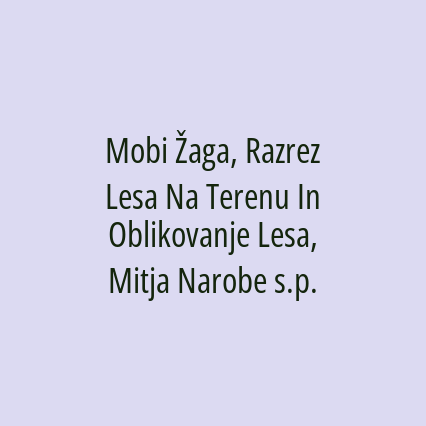 Mobi Žaga, Razrez Lesa Na Terenu In Oblikovanje Lesa, Mitja Narobe s.p.